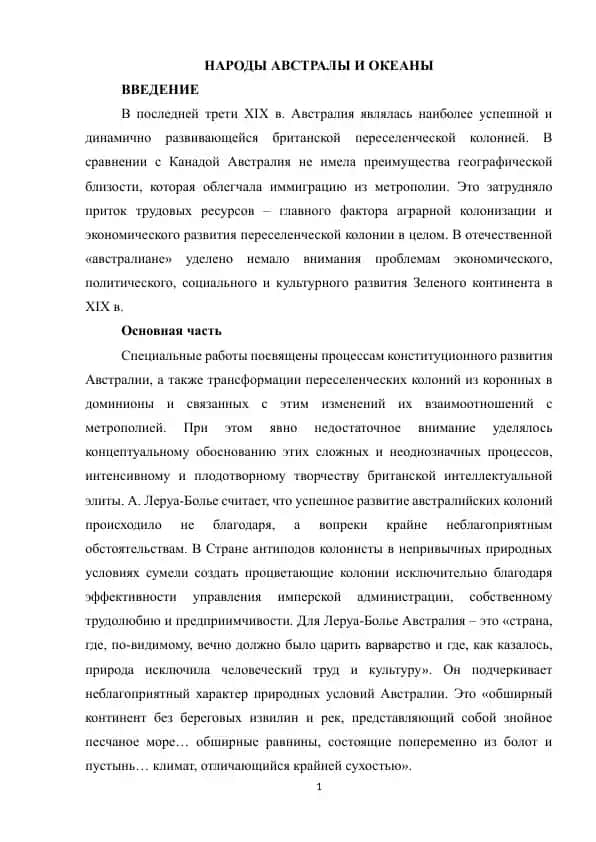 НАРОДЫ АВСТРАЛЫ И ОКЕАНЫ

ВВЕДЕНИЕ

В последней трети XIX в. Австралия являлась наиболее успешной и динамично развивающейся британской переселенческой колонией. В сравнении с Канадой Австралия не имела преимущества географической близости, которая облегчала иммиграцию из метрополии. Это затрудняло приток трудовых ресурсов – главного фактора аграрной колонизации и экономического развития переселенческой колонии в целом. В отечественной «австралиане» уделено немало внимания проблемам экономического, политического, социального и культурного развития Зеленого континента в XIX в.

Основная часть

Специальные работы посвящены процессам конституционного развития Австралии, а также трансформации переселенческих колоний из коронных в доминионы и связанных с этим изменений их взаимоотношений с метрополией. При этом явно недостаточное внимание уделялось концептуальному обоснованию этих сложных и неоднозначных процессов, интенсивному и плодотворному творчеству британской интеллектуальной элиты. А. Леруа-Болье считает, что успешное развитие австралийских колоний происходило не благодаря, а вопреки крайне неблагоприятным обстоятельствам. В Стране антиподов колонисты в непривычных природных условиях сумели создать процветающие колонии исключительно благодаря эффективности управления имперской администрации, собственному трудолюбию и предприимчивости. Для Леруа-Болье Австралия – это «страна, где, по-видимому, вечно должно было царить варварство и где, как казалось, природа исключила человеческий труд и культуру». Он подчеркивает неблагоприятный характер природных условий Австралии. Это «обширный континент без береговых извилин и рек, представляющий собой знойное песчаное море… обширные равнины, состоящие попеременно из болот и пустынь… климат, отличающийся крайней сухостью».

1